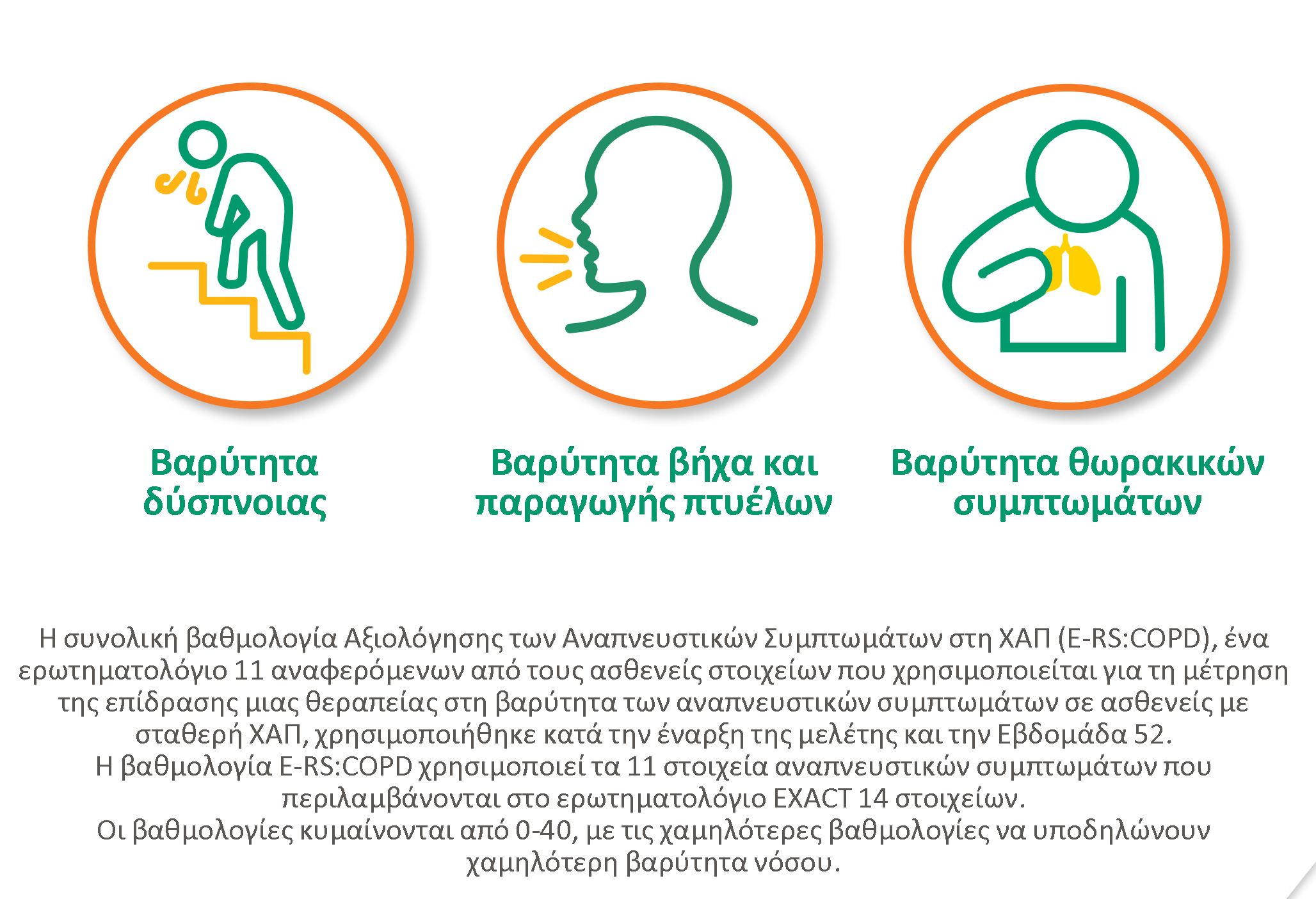 Βαρύτητα δύσπνοιας

Βαρύτητα βήχα και παραγωγής πτυέλων

Βαρύτητα θωρακικών συμπτωμάτων

Η συνολική βαθμολογία Αξιολόγησης των Αναπνευστικών Συμπτωμάτων στη ΧΑΠ (E-RS:COPD), ένα ερωτηματολόγιο 11 αναφερόμενων από τους ασθενείς στοιχείων που χρησιμοποιείται για τη μέτρηση της επίδρασης μιας θεραπείας στη βαρύτητα των αναπνευστικών συμπτωμάτων σε ασθενείς με σταθερή ΧΑΠ, χρησιμοποιήθηκε κατά την έναρξη της μελέτης και την Εβδομάδα 52.
Η βαθμολογία E-RS:COPD χρησιμοποιεί τα 11 στοιχεία αναπνευστικών συμπτωμάτων που περιλαμβάνονται στο ερωτηματολόγιο EXACT 14 στοιχείων.
Οι βαθμολογίες κυμαίνονται από 0-40, με τις χαμηλότερες βαθμολογίες να υποδηλώνουν χαμηλότερη βαρύτητα νόσου.